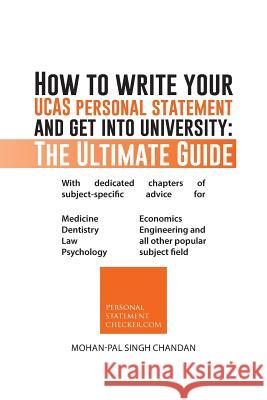 HOW TO WRITE YOUR
UCAS PERSONAL STATEMENT
AND GET INTO UNIVERSITY:
THE ULTIMATE GUIDE

With dedicated chapters of subject-specific advice for

Medicine
Dentistry
Law
Psychology

Economics
Engineering and all other popular subject field

PERSONAL STATEMENT CHECKER.COM

MOHAN-PAL SINGH CHANDAN

Kraina Książek